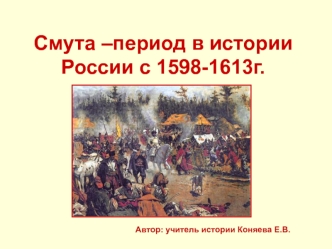 Смута –период в истории России с 1598-1613г.

Автор: учитель истории Коняева Е.В.